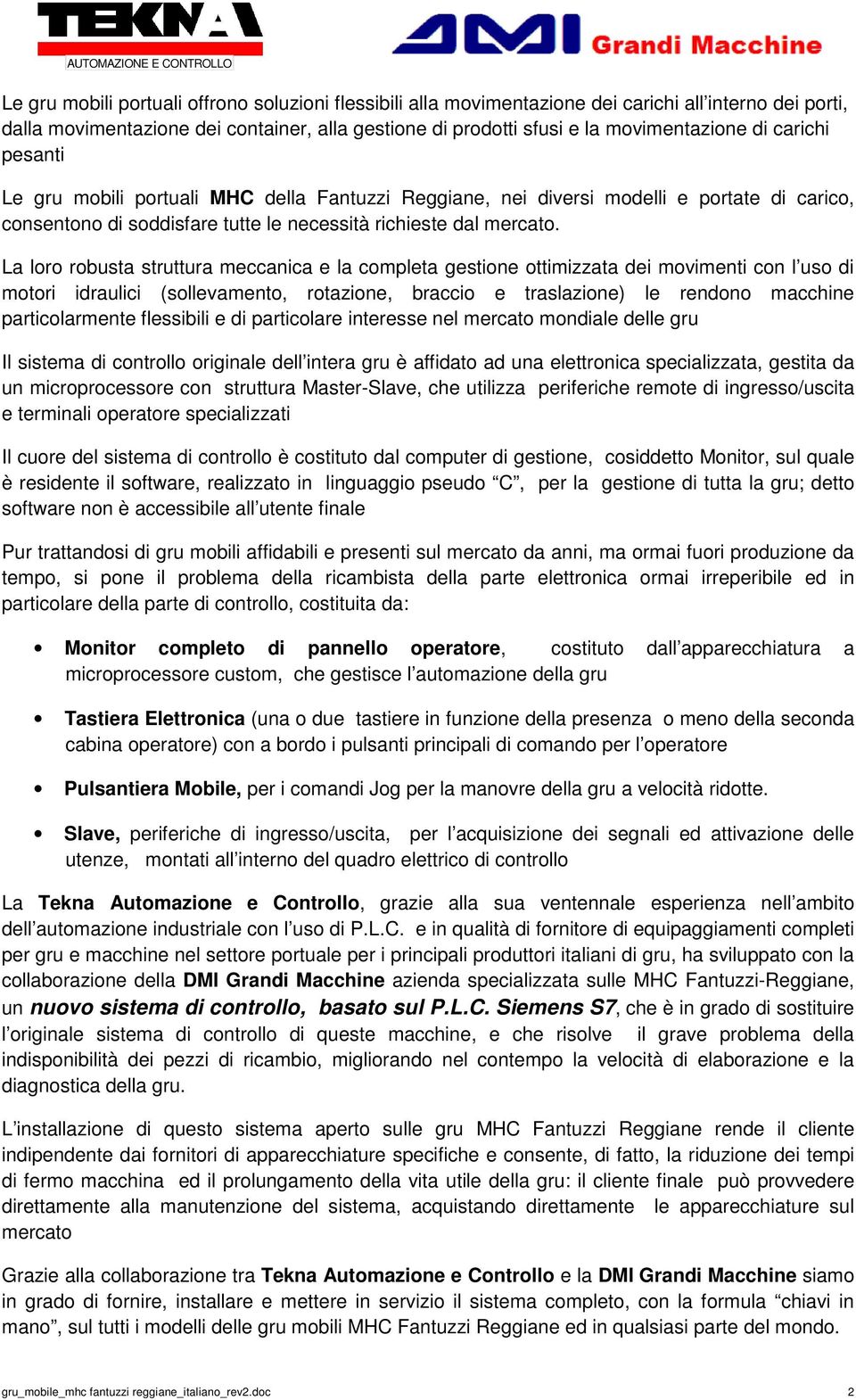 TEKNA
AUTOMAZIONE E CONTROLLO

DMI Grandi Macchine

Le gru mobili portuali offrono soluzioni flessibili alla movimentazione dei carichi all'interno dei porti, dalla movimentazione dei container, alla gestione di prodotti sfusi e la movimentazione di carichi pesanti

Le gru mobili portuali MHC della Fantuzzi Reggiane, nei diversi modelli e portate di carico, consentono di soddisfare tutte le necessità richieste dal mercato.

La loro robusta struttura meccanica e la completa gestione ottimizzata dei movimenti con l'uso di motori idraulici (sollevamento, rotazione, braccio e traslazione) le rendono macchine particolarmente flessibili e di particolare interesse nel mercato mondiale delle gru

Il sistema di controllo originale dell'intera gru è affidato ad una elettronica specializzata, gestita da un microprocessore con struttura Master-Slave, che utilizza periferiche remote di ingresso/uscita e terminali operatore specializzati

Il cuore del sistema di controllo è costituto dal computer di gestione, cosiddetto Monitor, sul quale è residente il software, realizzato in linguaggio pseudo "C", per la gestione di tutta la gru; detto software non è accessibile all'utente finale

Pur trattandosi di gru mobili affidabili e presenti sul mercato da anni, ma ormai fuori produzione da tempo, si pone il problema della ricambista della parte elettronica ormai irreperibile ed in particolare della parte di controllo, costituita da:

• Monitor completo di pannello operatore, costituto dall'apparecchiatura a microprocessore custom, che gestisce l'automazione della gru

• Tastiera Elettronica (una o due tastiere in funzione della presenza o meno della seconda cabina operatore) con a bordo i pulsanti principali di comando per l'operatore

• Pulsantiera Mobile, per i comandi Jog per la manovre della gru a velocità ridotte.

• Slave, periferiche di ingresso/uscita, per l'acquisizione dei segnali ed attivazione delle utenze, montati all'interno del quadro elettrico di controllo

La Tekna Automazione e Controllo, grazie alla sua ventennale esperienza nell'ambito dell'automazione industriale con l'uso di P.L.C. e in qualità di fornitore di equipaggiamenti completi per gru e macchine nel settore portuale per i principali produttori italiani di gru, ha sviluppato con la collaborazione della DMI Grandi Macchine azienda specializzata sulle MHC Fantuzzi-Reggiane, un nuovo sistema di controllo, basato sul P.L.C. Siemens S7, che è in grado di sostituire l'originale sistema di controllo di queste macchine, e che risolve il grave problema della indisponibilità dei pezzi di ricambio, migliorando nel contempo la velocità di elaborazione e la diagnostica della gru.

L'installazione di questo sistema aperto sulle gru MHC Fantuzzi Reggiane rende il cliente indipendente dai fornitori di apparecchiature specifiche e consente, di fatto, la riduzione dei tempi di fermo macchina ed il prolungamento della vita utile della gru: il cliente finale può provvedere direttamente alla manutenzione del sistema, acquistando direttamente le apparecchiature sul mercato

Grazie alla collaborazione tra Tekna Automazione e Controllo e la DMI Grandi Macchine siamo in grado di fornire, installare e mettere in servizio il sistema completo, con la formula "chiavi in mano", sul tutti i modelli delle gru mobili MHC Fantuzzi Reggiane ed in qualsiasi parte del mondo.

gru_mobile_mhc fantuzzi reggiane_italiano_rev2.doc 2